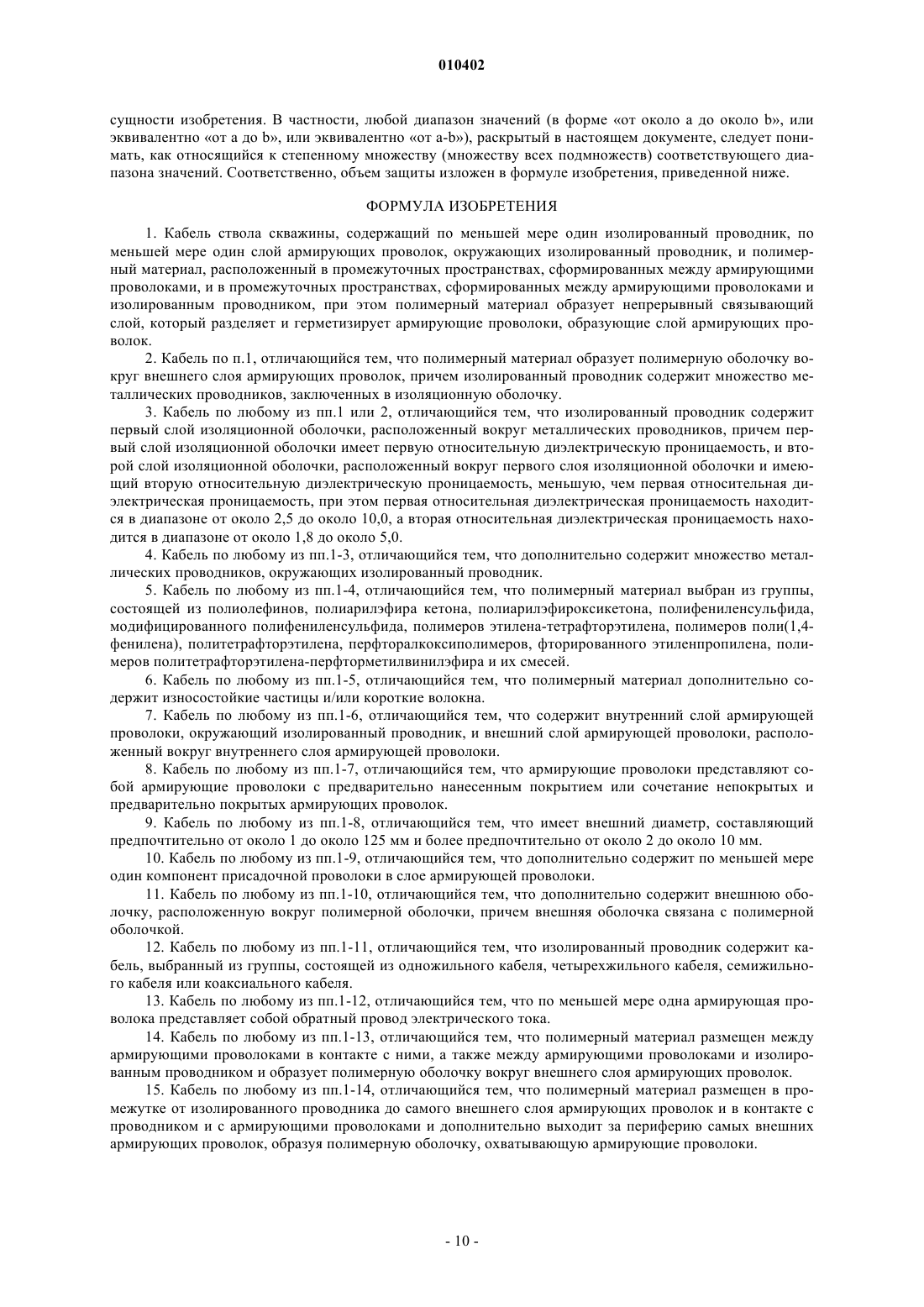 010402

сущности изобретения. В частности, любой диапазон значений (в форме «от около a до около b», или эквивалентно «от a до b», или эквивалентно «от a-b»), раскрытый в настоящем документе, следует понимать, как относящийся к степенному множеству (множеству всех подмножеств) соответствующего диапазона значений. Соответственно, объем защиты изложен в формуле изобретения, приведенной ниже.

ФОРМУЛА ИЗОБРЕТЕНИЯ

1. Кабель ствола скважины, содержащий по меньшей мере один изолированный проводник, по меньшей мере один слой армирующих проволок, окружающих изолированный проводник, и полимерный материал, расположенный в промежуточных пространствах, сформированных между армирующими проволоками, и в промежуточных пространствах, сформированных между армирующими проволоками и изолированным проводником, при этом полимерный материал образует непрерывный связывающий слой, который разделяет и герметизирует армирующие проволоки, образующие слой армирующих проволок.

2. Кабель по п.1, отличающийся тем, что полимерный материал образует полимерную оболочку вокруг внешнего слоя армирующих проволок, причем изолированный проводник содержит множество металлических проводников, заключенных в изоляционную оболочку.

3. Кабель по любому из пп.1 или 2, отличающийся тем, что изолированный проводник содержит первый слой изоляционной оболочки, расположенный вокруг металлических проводников, причем первый слой изоляционной оболочки имеет первую относительную диэлектрическую проницаемость, и второй слой изоляционной оболочки, расположенный вокруг первого слоя изоляционной оболочки и имеющий вторую относительную диэлектрическую проницаемость, меньшую, чем первая относительная диэлектрическая проницаемость, при этом первая относительная диэлектрическая проницаемость находится в диапазоне от около 2,5 до около 10,0, а вторая относительная диэлектрическая проницаемость находится в диапазоне от около 1,8 до около 5,0.

4. Кабель по любому из пп.1-3, отличающийся тем, что дополнительно содержит множество металлических проводников, окружающих изолированный проводник.

5. Кабель по любому из пп.1-4, отличающийся тем, что полимерный материал выбран из группы, состоящей из полиолефинов, полиарилэфира кетона, полиарилэфироксикетона, полифениленсульфида, модифицированного полифениленсульфида, полимеров этилена-тетрафторэтилена, полимеров поли(1,4-фенилена), политетрафторэтилена, перфторалкоксиполимеров, фторированного этиленпропилена, полимеров политетрафторэтилена-перфторметилвинилэфира и их смесей.

6. Кабель по любому из пп.1-5, отличающийся тем, что полимерный материал дополнительно содержит износостойкие частицы и/или короткие волокна.

7. Кабель по любому из пп.1-6, отличающийся тем, что содержит внутренний слой армирующей проволоки, окружающий изолированный проводник, и внешний слой армирующей проволоки, расположенный вокруг внутреннего слоя армирующей проволоки.

8. Кабель по любому из пп.1-7, отличающийся тем, что армирующие проволоки представляют собой армирующие проволоки с предварительно нанесенным покрытием или сочетание непокрытых и предварительно покрытых армирующих проволок.

9. Кабель по любому из пп.1-8, отличающийся тем, что имеет внешний диаметр, составляющий предпочтительно от около 1 до около 125 мм и более предпочтительно от около 2 до около 10 мм.

10. Кабель по любому из пп.1-9, отличающийся тем, что дополнительно содержит по меньшей мере один компонент присадочной проволоки в слое армирующей проволоки.

11. Кабель по любому из пп.1-10, отличающийся тем, что дополнительно содержит внешнюю оболочку, расположенную вокруг полимерной оболочки, причем внешняя оболочка связана с полимерной оболочкой.

12. Кабель по любому из пп.1-11, отличающийся тем, что изолированный проводник содержит кабель, выбранный из группы, состоящей из одножильного кабеля, четырехжильного кабеля, семижильного кабеля или коаксиального кабеля.

13. Кабель по любому из пп.1-12, отличающийся тем, что по меньшей мере одна армирующая проволока представляет собой обратный провод электрического тока.

14. Кабель по любому из пп.1-13, отличающийся тем, что полимерный материал размещен между армирующими проволоками в контакте с ними, а также между армирующими проволоками и изолированным проводником и образует полимерную оболочку вокруг внешнего слоя армирующих проволок.

15. Кабель по любому из пп.1-14, отличающийся тем, что полимерный материал размещен в промежутке от изолированного проводника до самого внешнего слоя армирующих проволок и в контакте с проводником и с армирующими проволоками и дополнительно выходит за периферию самых внешних армирующих проволок, образуя полимерную оболочку, охватывающую армирующие проволоки.

- 10 -